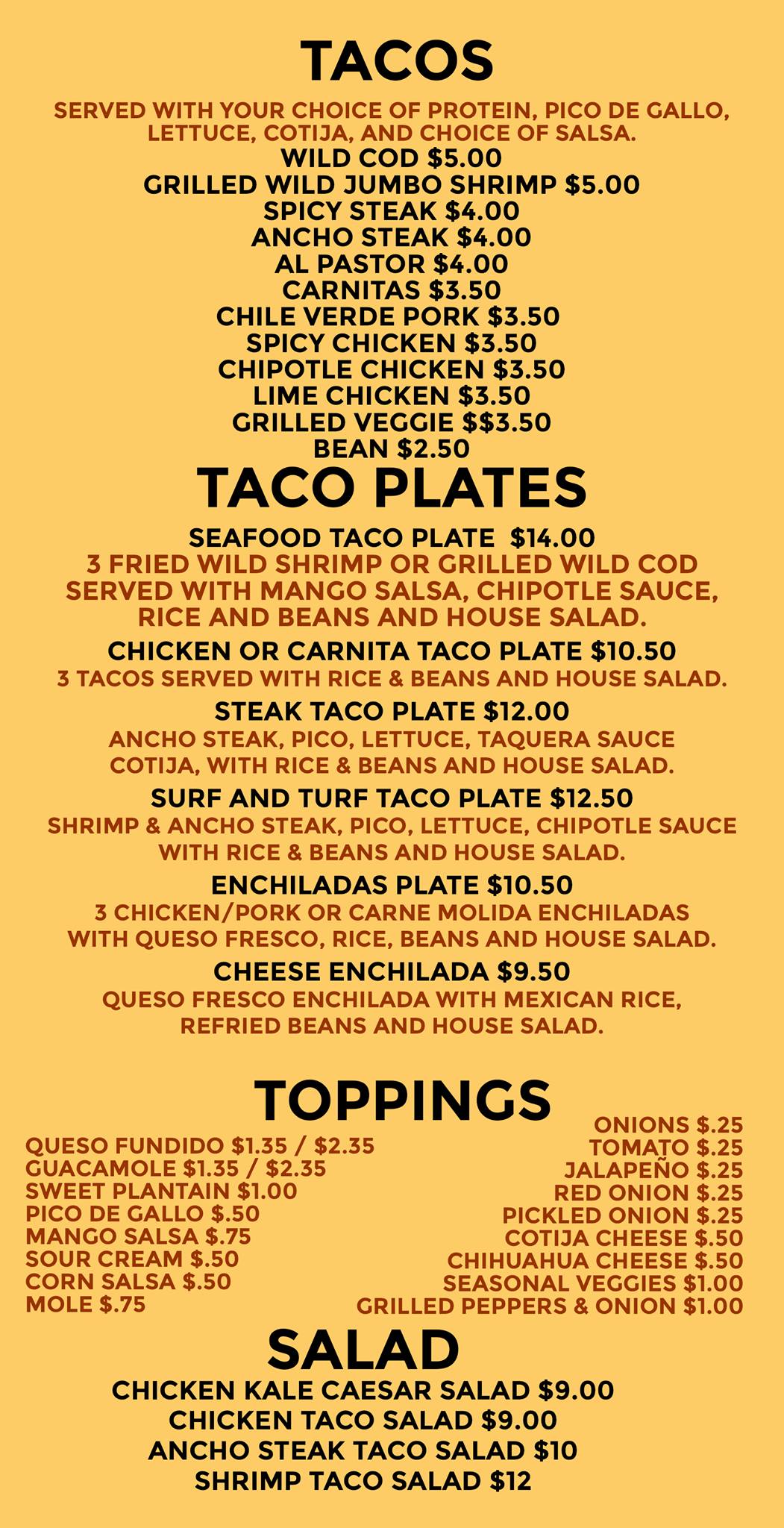 TACOS

SERVED WITH YOUR CHOICE OF PROTEIN, PICO DE GALLO, LETTUCE, COTIJA, AND CHOICE OF SALSA.

WILD COD $5.00
GRILLED WILD JUMBO SHRIMP $5.00
SPICY STEAK $4.00
ANCHO STEAK $4.00
AL PASTOR $4.00
CARNITAS $3.50
CHILE VERDE PORK $3.50
SPICY CHICKEN $3.50
CHIPOTLE CHICKEN $3.50
LIME CHICKEN $3.50
GRILLED VEGGIE $$3.50
BEAN $2.50

TACO PLATES

SEAFOOD TACO PLATE $14.00
3 FRIED WILD SHRIMP OR GRILLED WILD COD SERVED WITH MANGO SALSA, CHIPOTLE SAUCE, RICE AND BEANS AND HOUSE SALAD.

CHICKEN OR CARNITA TACO PLATE $10.50
3 TACOS SERVED WITH RICE & BEANS AND HOUSE SALAD.

STEAK TACO PLATE $12.00
ANCHO STEAK, PICO, LETTUCE, TAQUERA SAUCE COTIJA, WITH RICE & BEANS AND HOUSE SALAD.

SURF AND TURF TACO PLATE $12.50
SHRIMP & ANCHO STEAK, PICO, LETTUCE, CHIPOTLE SAUCE WITH RICE & BEANS AND HOUSE SALAD.

ENCHILADAS PLATE $10.50
3 CHICKEN/PORK OR CARNE MOLIDA ENCHILADAS WITH QUESO FRESCO, RICE, BEANS AND HOUSE SALAD.

CHEESE ENCHILADA $9.50
QUESO FRESCO ENCHILADA WITH MEXICAN RICE, REFRIED BEANS AND HOUSE SALAD.

TOPPINGS

QUESO FUNDIDO $1.35 / $2.35
GUACAMOLE $1.35 / $2.35
SWEET PLANTAIN $1.00
PICO DE GALLO $.50
MANGO SALSA $.75
SOUR CREAM $.50
CORN SALSA $.50
MOLE $.75

ONIONS $.25
TOMATO $.25
JALAPEÑO $.25
RED ONION $.25
PICKLED ONION $.25
COTIJA CHEESE $.50
CHIHUAHUA CHEESE $.50
SEASONAL VEGGIES $1.00
GRILLED PEPPERS & ONION $1.00

SALAD

CHICKEN KALE CAESAR SALAD $9.00
CHICKEN TACO SALAD $9.00
ANCHO STEAK TACO SALAD $10
SHRIMP TACO SALAD $12